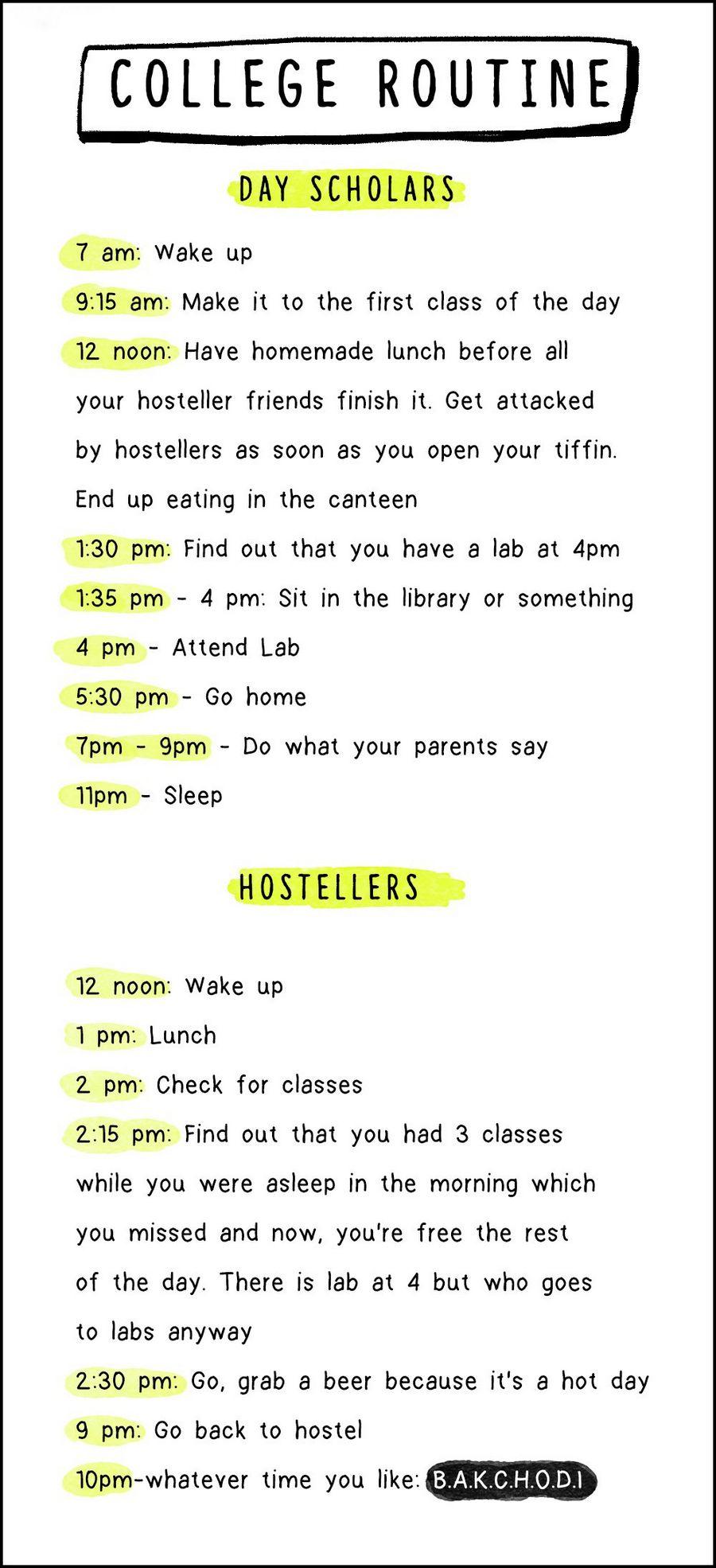 COLLEGE ROUTINE

DAY SCHOLARS

7 am: Wake up

9:15 am: Make it to the first class of the day

12 noon: Have homemade lunch before all your hosteller friends finish it. Get attacked by hostellers as soon as you open your tiffin. End up eating in the canteen

1:30 pm: Find out that you have a lab at 4pm

1:35 pm - 4 pm: Sit in the library or something

4 pm - Attend Lab

5:30 pm - Go home

7pm - 9pm - Do what your parents say

11pm - Sleep

HOSTELLERS

12 noon: Wake up

1 pm: Lunch

2 pm: Check for classes

2:15 pm: Find out that you had 3 classes while you were asleep in the morning which you missed and now, you're free the rest of the day. There is lab at 4 but who goes to labs anyway

2:30 pm: Go, grab a beer because it's a hot day

9 pm: Go back to hostel

10pm-whatever time you like: B.A.K.C.H.O.D.I